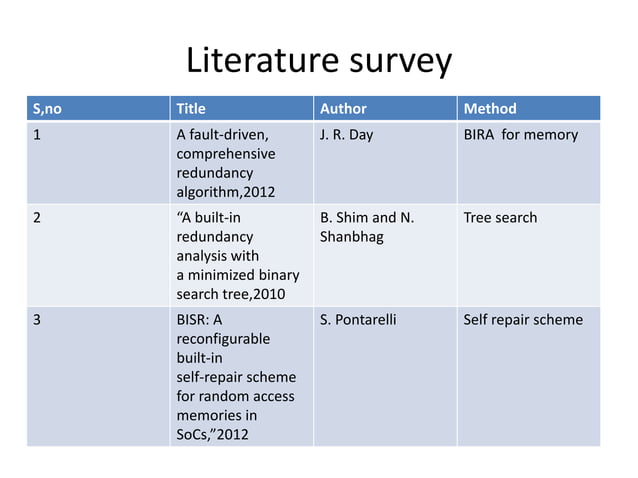 Literature survey

| S,no | Title | Author | Method |
|---|---|---|---|
| 1 | A fault-driven, comprehensive redundancy algorithm,2012 | J. R. Day | BIRA for memory |
| 2 | "A built-in redundancy analysis with a minimized binary search tree,2010 | B. Shim and N. Shanbhag | Tree search |
| 3 | BISR: A reconfigurable built-in self-repair scheme for random access memories in SoCs,"2012 | S. Pontarelli | Self repair scheme |